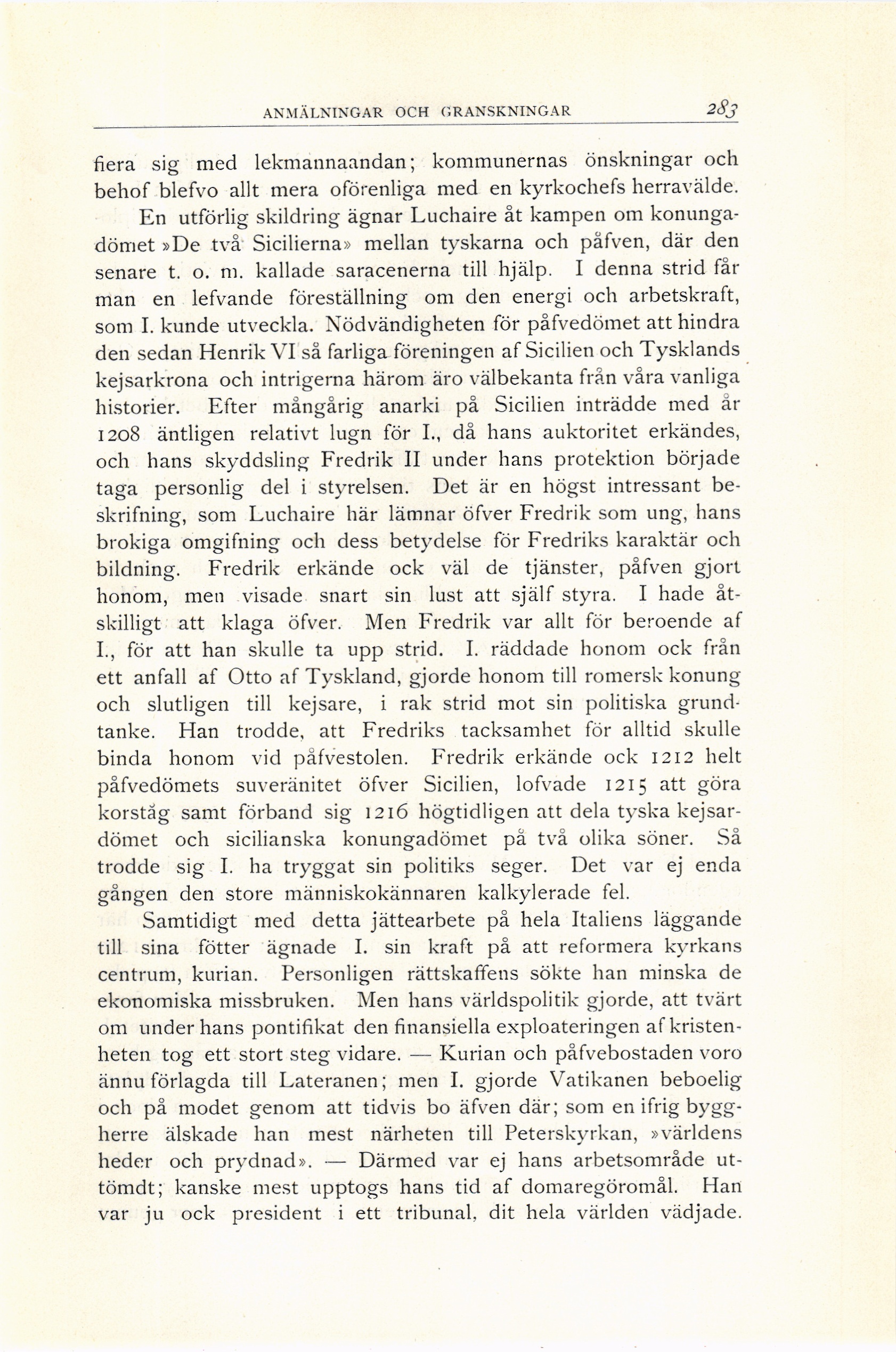 ANMÄLNINGAR OCH GRANSKNINGAR 283

fiera sig med lekmannaandan; kommunernas önskningar och behof blefvo allt mera oförenliga med en kyrkochefs herravälde.

En utförlig skildring ägnar Luchaire åt kampen om konungadömet »De två Sicilierna» mellan tyskarna och påfven, där den senare t. o. m. kallade saracenerna till hjälp. I denna strid får man en lefvande föreställning om den energi och arbetskraft, som I. kunde utveckla. Nödvändigheten för påfvedömet att hindra den sedan Henrik VI så farliga föreningen af Sicilien och Tysklands kejsarkrona och intrigerna härom äro välbekanta från våra vanliga historier. Efter mångårig anarki på Sicilien inträdde med år 1208 äntligen relativt lugn för I., då hans auktoritet erkändes, och hans skyddsling Fredrik II under hans protektion började taga personlig del i styrelsen. Det är en högst intressant beskrifning, som Luchaire här lämnar öfver Fredrik som ung, hans brokiga omgifning och dess betydelse för Fredriks karaktär och bildning. Fredrik erkände ock väl de tjänster, påfven gjort honom, men visade snart sin lust att själf styra. I hade åtskilligt att klaga öfver. Men Fredrik var allt för beroende af I., för att han skulle ta upp strid. I. räddade honom ock från ett anfall af Otto af Tyskland, gjorde honom till romersk konung och slutligen till kejsare, i rak strid mot sin politiska grundtanke. Han trodde, att Fredriks tacksamhet för alltid skulle binda honom vid påfvestolen. Fredrik erkände ock 1212 helt påfvedömets suveränitet öfver Sicilien, lofvade 1215 att göra korståg samt förband sig 1216 högtidligen att dela tyska kejsardömet och sicilianska konungadömet på två olika söner. Så trodde sig I. ha tryggat sin politiks seger. Det var ej enda gången den store människokännaren kalkylerade fel.

Samtidigt med detta jättearbete på hela Italiens läggande till sina fötter ägnade I. sin kraft på att reformera kyrkans centrum, kurian. Personligen rättskaffens sökte han minska de ekonomiska missbruken. Men hans världspolitik gjorde, att tvärt om under hans pontifikat den finansiella exploateringen af kristenheten tog ett stort steg vidare. — Kurian och påfvebostaden voro ännu förlagda till Lateranen; men I. gjorde Vatikanen beboelig och på modet genom att tidvis bo äfven där; som en ifrig byggherre älskade han mest närheten till Peterskyrkan, »världens heder och prydnad». — Därmed var ej hans arbetsområde uttömdt; kanske mest upptogs hans tid af domaregöromål. Han var ju ock president i ett tribunal, dit hela världen vädjade.